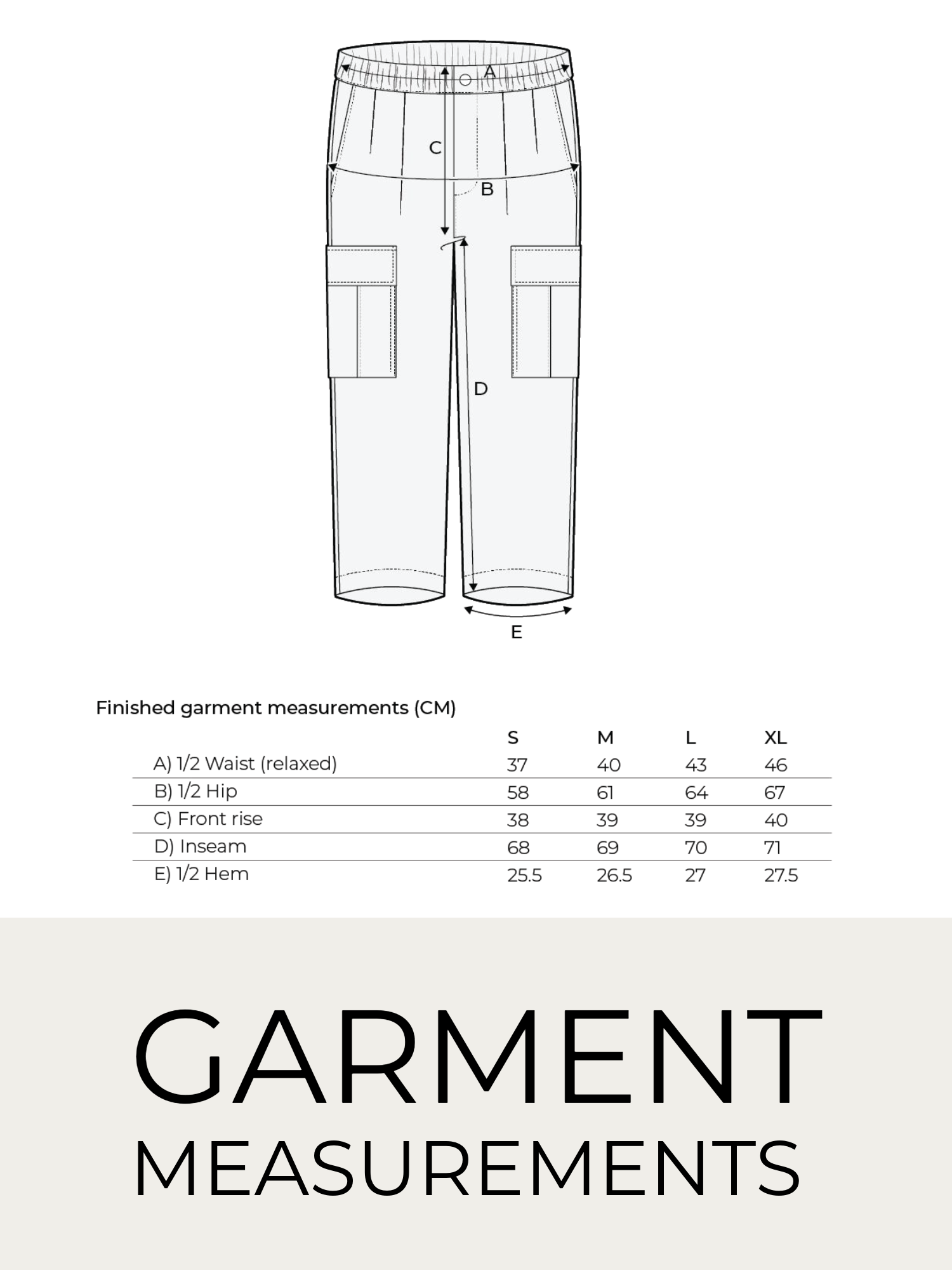 A
C
B
D
E

Finished garment measurements (CM)

| | S | M | L | XL |
|---|---|---|---|---|
| A) 1/2 Waist (relaxed) | 37 | 40 | 43 | 46 |
| B) 1/2 Hip | 58 | 61 | 64 | 67 |
| C) Front rise | 38 | 39 | 39 | 40 |
| D) Inseam | 68 | 69 | 70 | 71 |
| E) 1/2 Hem | 25.5 | 26.5 | 27 | 27.5 |

GARMENT
MEASUREMENTS